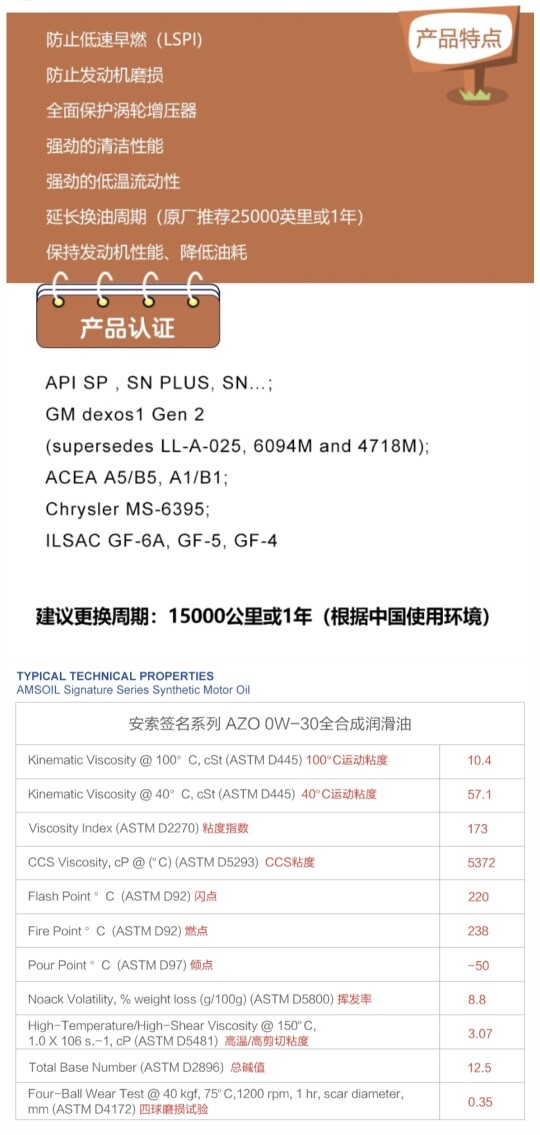 产品特点

防止低速早燃（LSPI）

防止发动机磨损

全面保护涡轮增压器

强劲的清洁性能

强劲的低温流动性

延长换油周期（原厂推荐25000英里或1年）

保持发动机性能、降低油耗

产品认证

API SP , SN PLUS, SN...;
GM dexos1 Gen 2
(supersedes LL-A-025, 6094M and 4718M);
ACEA A5/B5, A1/B1;
Chrysler MS-6395;
ILSAC GF-6A, GF-5, GF-4

建议更换周期：15000公里或1年（根据中国使用环境）

TYPICAL TECHNICAL PROPERTIES
AMSOIL Signature Series Synthetic Motor Oil

| 安索签名系列 AZO 0W-30全合成润滑油 | |
|---|---|
| Kinematic Viscosity @ 100° C, cSt (ASTM D445) 100°C运动粘度 | 10.4 |
| Kinematic Viscosity @ 40° C, cSt (ASTM D445) 40°C运动粘度 | 57.1 |
| Viscosity Index (ASTM D2270) 粘度指数 | 173 |
| CCS Viscosity, cP @ (°C) (ASTM D5293) CCS粘度 | 5372 |
| Flash Point ° C (ASTM D92) 闪点 | 220 |
| Fire Point ° C (ASTM D92) 燃点 | 238 |
| Pour Point ° C (ASTM D97) 倾点 | -50 |
| Noack Volatility, % weight loss (g/100g) (ASTM D5800) 挥发率 | 8.8 |
| High-Temperature/High-Shear Viscosity @ 150°C, 1.0 X 106 s.-1, cP (ASTM D5481) 高温/高剪切粘度 | 3.07 |
| Total Base Number (ASTM D2896) 总碱值 | 12.5 |
| Four-Ball Wear Test @ 40 kgf, 75°C,1200 rpm, 1 hr, scar diameter, mm (ASTM D4172) 四球磨损试验 | 0.35 |